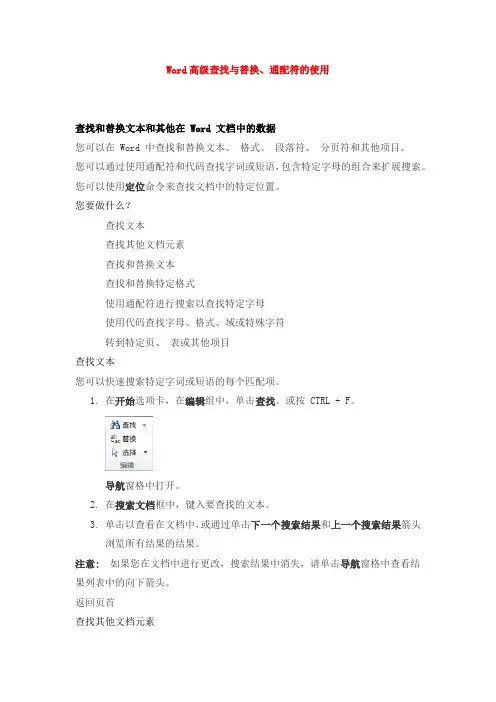 Word高级查找与替换、通配符的使用

查找和替换文本和其他在 Word 文档中的数据

您可以在 Word 中查找和替换文本、 格式、 段落符、 分页符和其他项目。

您可以通过使用通配符和代码查找字词或短语,包含特定字母的组合来扩展搜索。

您可以使用定位命令来查找文档中的特定位置。

您要做什么?

查找文本

查找其他文档元素

查找和替换文本

查找和替换特定格式

使用通配符进行搜索以查找特定字母

使用代码查找字母、格式、域或特殊字符

转到特定页、 表或其他项目

查找文本

您可以快速搜索特定字词或短语的每个匹配项。

1. 在开始选项卡,在编辑组中,单击查找。或按 CTRL + F。

查找
替换
选择
编辑

导航窗格中打开。

2. 在搜索文档框中,键入要查找的文本。

3. 单击以查看在文档中,或通过单击下一个搜索结果和上一个搜索结果箭头浏览所有结果的结果。

注意: 如果您在文档中进行更改,搜索结果中消失,请单击导航窗格中查看结果列表中的向下箭头。

返回页首

查找其他文档元素